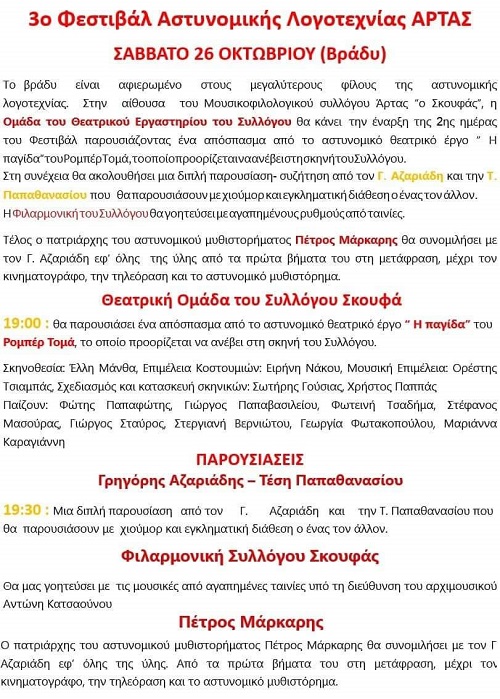 3ο Φεστιβάλ Αστυνομικής Λογοτεχνίας ΑΡΤΑΣ

ΣΑΒΒΑΤΟ 26 ΟΚΤΩΒΡΙΟΥ (Βράδυ)

Το βράδυ είναι αφιερωμένο στους μεγαλύτερους φίλους της αστυνομικής λογοτεχνίας. Στην αίθουσα του Μουσικοφιλολογικού συλλόγου Άρτας "ο Σκουφάς", η Ομάδα του Θεατρικού Εργαστηρίου του Συλλόγου θα κάνει την έναρξη της 2ης ημέρας του Φεστιβάλ παρουσιάζοντας ένα απόσπασμα από το αστυνομικό θεατρικό έργο " Η παγίδα" του Ρομπέρ Τομά, το οποίο προορίζεται να ανέβει στη σκηνή του Συλλόγου.
Στη συνέχεια θα ακολουθήσει μια διπλή παρουσίαση- συζήτηση από τον Γ. Αζαριάδη και την Τ. Παπαθανασίου που θα παρουσιάσουν με χιούμορ και εγκληματική διάθεση ο ένας τον άλλον.
Η Φιλαρμονική του Συλλόγου θα γοητεύσει με αγαπημένους ρυθμούς από ταινίες.

Τέλος ο πατριάρχης του αστυνομικού μυθιστορήματος Πέτρος Μάρκαρης θα συνομιλήσει με τον Γ. Αζαριάδη εφ' όλης της ύλης από τα πρώτα βήματα του στη μετάφραση, μέχρι τον κινηματογράφο, την τηλεόραση και το αστυνομικό μυθιστόρημα.

Θεατρική Ομάδα του Συλλόγου Σκουφά

19:00 : θα παρουσιάσει ένα απόσπασμα από το αστυνομικό θεατρικό έργο " Η παγίδα" του Ρομπέρ Τομά, το οποίο προορίζεται να ανέβει στη σκηνή του Συλλόγου.

Σκηνοθεσία: Έλλη Μάνθα, Επιμέλεια Κοστουμιών: Ειρήνη Νάκου, Μουσική Επιμέλεια: Ορέστης Τσιαμπάς, Σχεδιασμός και κατασκευή σκηνικών: Σωτήρης Γούσιας, Χρήστος Παππάς
Παίζουν: Φώτης Παπαφώτης, Γιώργος Παπαβασιλείου, Φωτεινή Τσαδήμα, Στέφανος Μασούρας, Γιώργος Σταύρος, Στεργιανή Βερνιώτου, Γεωργία Φωτακοπούλου, Μαριάννα Καραγιάννη

ΠΑΡΟΥΣΙΑΣΕΙΣ
Γρηγόρης Αζαριάδης – Τέση Παπαθανασίου

19:30 : Μια διπλή παρουσίαση από τον Γ. Αζαριάδη και την Τ. Παπαθανασίου που θα παρουσιάσουν με χιούμορ και εγκληματική διάθεση ο ένας τον άλλον.

Φιλαρμονική Συλλόγου Σκουφάς

Θα μας γοητεύσει με τις μουσικές από αγαπημένες ταινίες υπό τη διεύθυνση του αρχιμουσικού Αντώνη Κατσαούνου

Πέτρος Μάρκαρης

Ο πατριάρχης του αστυνομικού μυθιστορήματος Πέτρος Μάρκαρης θα συνομιλήσει με τον Γ Αζαριάδη εφ' όλης της ύλης. Από τα πρώτα βήματα του στη μετάφραση, μέχρι τον κινηματογράφο, την τηλεόραση και το αστυνομικό μυθιστόρημα.